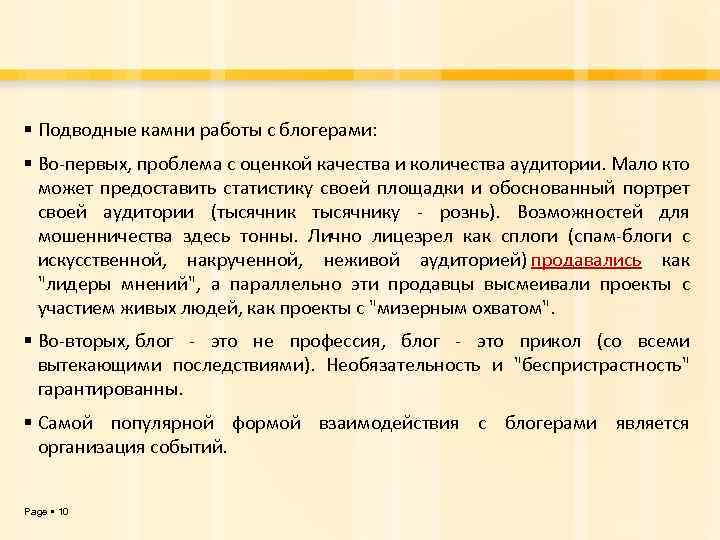 ▪ Подводные камни работы с блогерами:

▪ Во-первых, проблема с оценкой качества и количества аудитории. Мало кто может предоставить статистику своей площадки и обоснованный портрет своей аудитории (тысячник тысячнику - рознь). Возможностей для мошенничества здесь тонны. Лично лицезрел как сплоги (спам-блоги с искусственной, накрученной, неживой аудиторией) продавались как "лидеры мнений", а параллельно эти продавцы высмеивали проекты с участием живых людей, как проекты с "мизерным охватом".

▪ Во-вторых, блог - это не профессия, блог - это прикол (со всеми вытекающими последствиями). Необязательность и "беспристрастность" гарантированны.

▪ Самой популярной формой взаимодействия с блогерами является организация событий.

Page ▪ 10